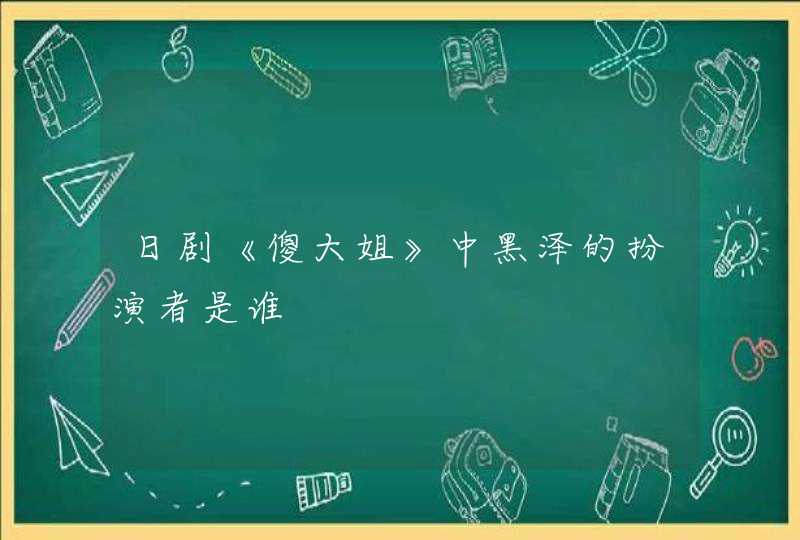 日剧《傻大姐》中黑泽的扮演者是谁